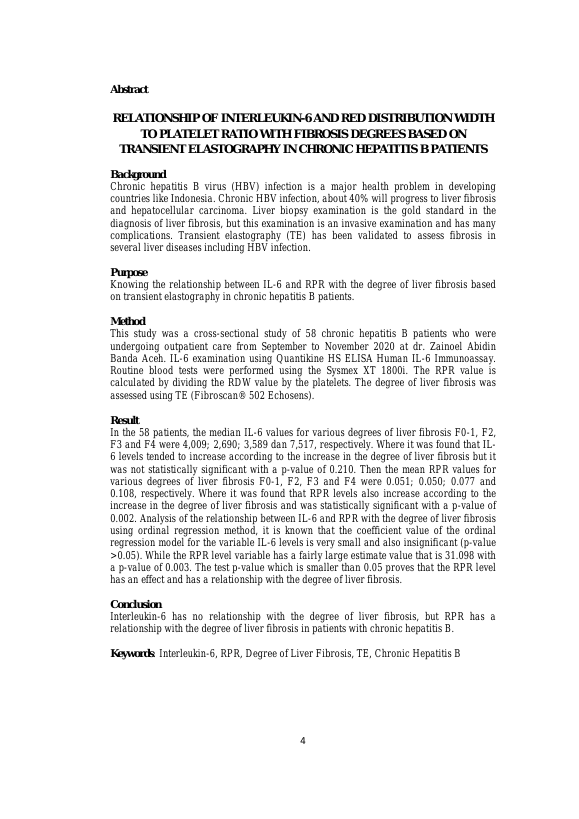 Abstract

RELATIONSHIP OF INTERLEUKIN-6 AND RED DISTRIBUTION WIDTH TO PLATELET RATIO WITH FIBROSIS DEGREES BASED ON TRANSIENT ELASTOGRAPHY IN CHRONIC HEPATITIS B PATIENTS

Background
Chronic hepatitis B virus (HBV) infection is a major health problem in developing countries like Indonesia. Chronic HBV infection, about 40% will progress to liver fibrosis and hepatocellular carcinoma. Liver biopsy examination is the gold standard in the diagnosis of liver fibrosis, but this examination is an invasive examination and has many complications. Transient elastography (TE) has been validated to assess fibrosis in several liver diseases including HBV infection.

Purpose
Knowing the relationship between IL-6 and RPR with the degree of liver fibrosis based on transient elastography in chronic hepatitis B patients.

Method
This study was a cross-sectional study of 58 chronic hepatitis B patients who were undergoing outpatient care from September to November 2020 at dr. Zainoel Abidin Banda Aceh. IL-6 examination using Quantikine HS ELISA Human IL-6 Immunoassay. Routine blood tests were performed using the Sysmex XT 1800i. The RPR value is calculated by dividing the RDW value by the platelets. The degree of liver fibrosis was assessed using TE (Fibroscan® 502 Echosens).

Result
In the 58 patients, the median IL-6 values for various degrees of liver fibrosis F0-1, F2, F3 and F4 were 4,009; 2,690; 3,589 dan 7,517, respectively. Where it was found that IL-6 levels tended to increase according to the increase in the degree of liver fibrosis but it was not statistically significant with a p-value of 0.210. Then the mean RPR values for various degrees of liver fibrosis F0-1, F2, F3 and F4 were 0.051; 0.050; 0.077 and 0.108, respectively. Where it was found that RPR levels also increase according to the increase in the degree of liver fibrosis and was statistically significant with a p-value of 0.002. Analysis of the relationship between IL-6 and RPR with the degree of liver fibrosis using ordinal regression method, it is known that the coefficient value of the ordinal regression model for the variable IL-6 levels is very small and also insignificant (p-value >0.05). While the RPR level variable has a fairly large estimate value that is 31.098 with a p-value of 0.003. The test p-value which is smaller than 0.05 proves that the RPR level has an effect and has a relationship with the degree of liver fibrosis.

Conclusion
Interleukin-6 has no relationship with the degree of liver fibrosis, but RPR has a relationship with the degree of liver fibrosis in patients with chronic hepatitis B.

Keywords: Interleukin-6, RPR, Degree of Liver Fibrosis, TE, Chronic Hepatitis B

4